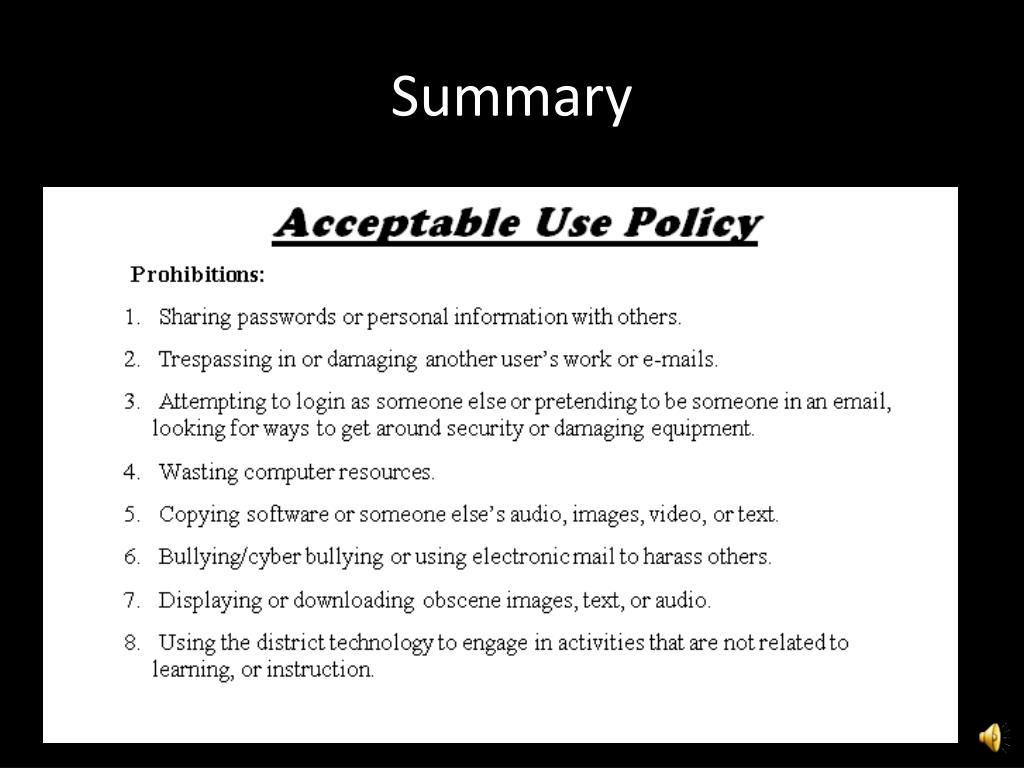 Summary

Acceptable Use Policy

Prohibitions:

1. Sharing passwords or personal information with others.

2. Trespassing in or damaging another user's work or e-mails.

3. Attempting to login as someone else or pretending to be someone in an email, looking for ways to get around security or damaging equipment.

4. Wasting computer resources.

5. Copying software or someone else's audio, images, video, or text.

6. Bullying/cyber bullying or using electronic mail to harass others.

7. Displaying or downloading obscene images, text, or audio.

8. Using the district technology to engage in activities that are not related to learning, or instruction.